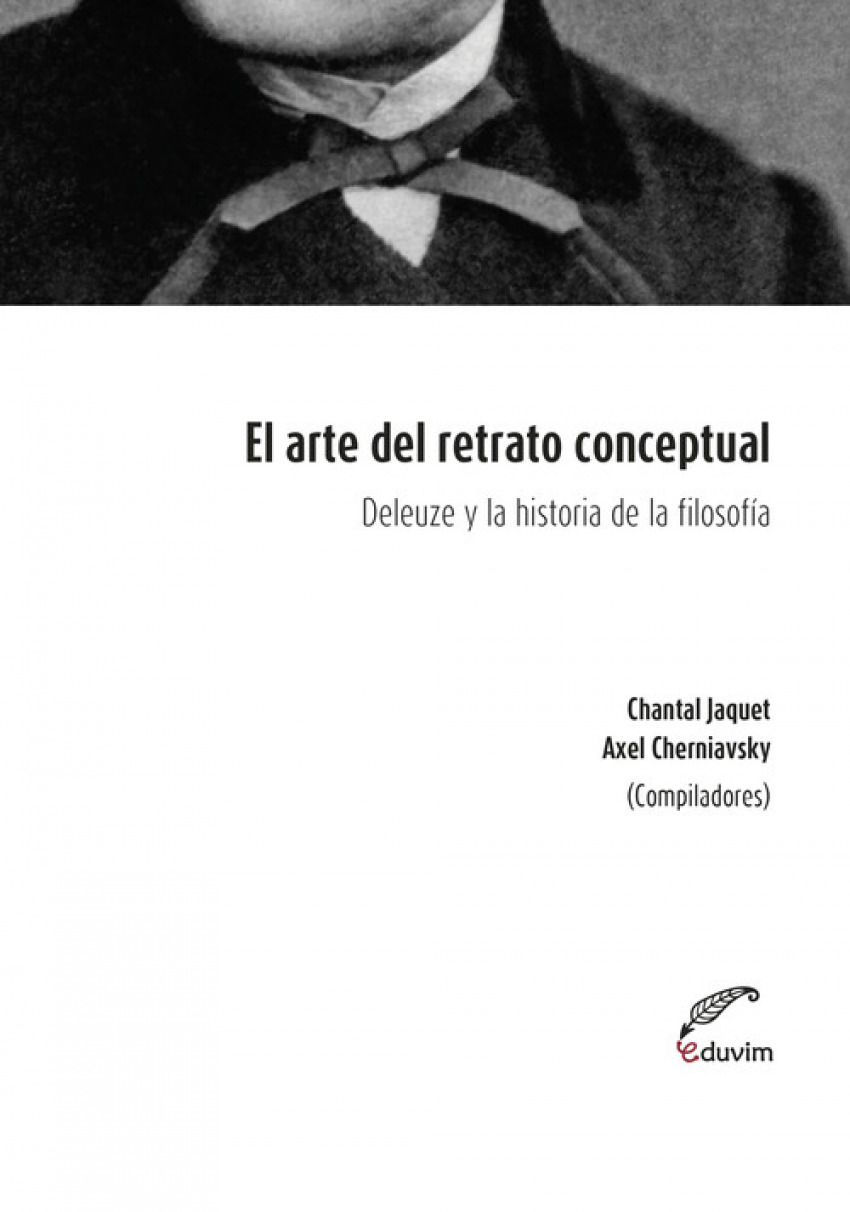 El arte del retrato conceptual

Deleuze y la historia de la filosofía

Chantal Jaquet
Axel Cherniavsky
(Compiladores)

eduvim